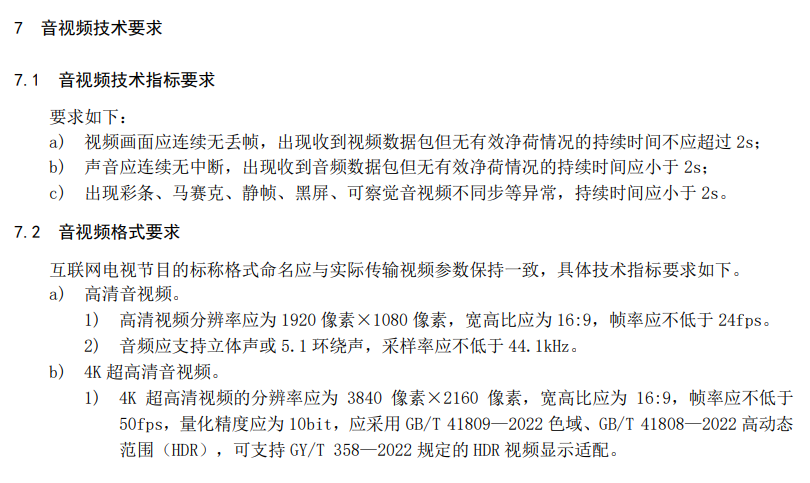 7 音视频技术要求

7.1 音视频技术指标要求

要求如下：

a) 视频画面应连续无丢帧，出现收到视频数据包但无有效净荷情况的持续时间不应超过2s；

b) 声音应连续无中断，出现收到音频数据包但无有效净荷情况的持续时间应小于2s；

c) 出现彩条、马赛克、静帧、黑屏、可察觉音视频不同步等异常，持续时间应小于2s。

7.2 音视频格式要求

互联网电视节目的标称格式命名应与实际传输视频参数保持一致，具体技术指标要求如下。

a) 高清音视频。

1) 高清视频分辨率应为1920像素×1080像素，宽高比应为16:9，帧率应不低于24fps。

2) 音频应支持立体声或5.1环绕声，采样率应不低于44.1kHz。

b) 4K超高清音视频。

1) 4K超高清视频的分辨率应为3840像素×2160像素，宽高比应为16:9，帧率应不低于50fps，量化精度应为10bit，应采用GB/T 41809—2022色域、GB/T 41808—2022高动态范围（HDR），可支持GY/T 358—2022规定的HDR视频显示适配。